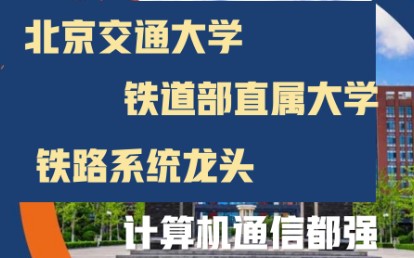 北京交通大学

铁道部直属大学

铁路系统龙头

计算机通信都强